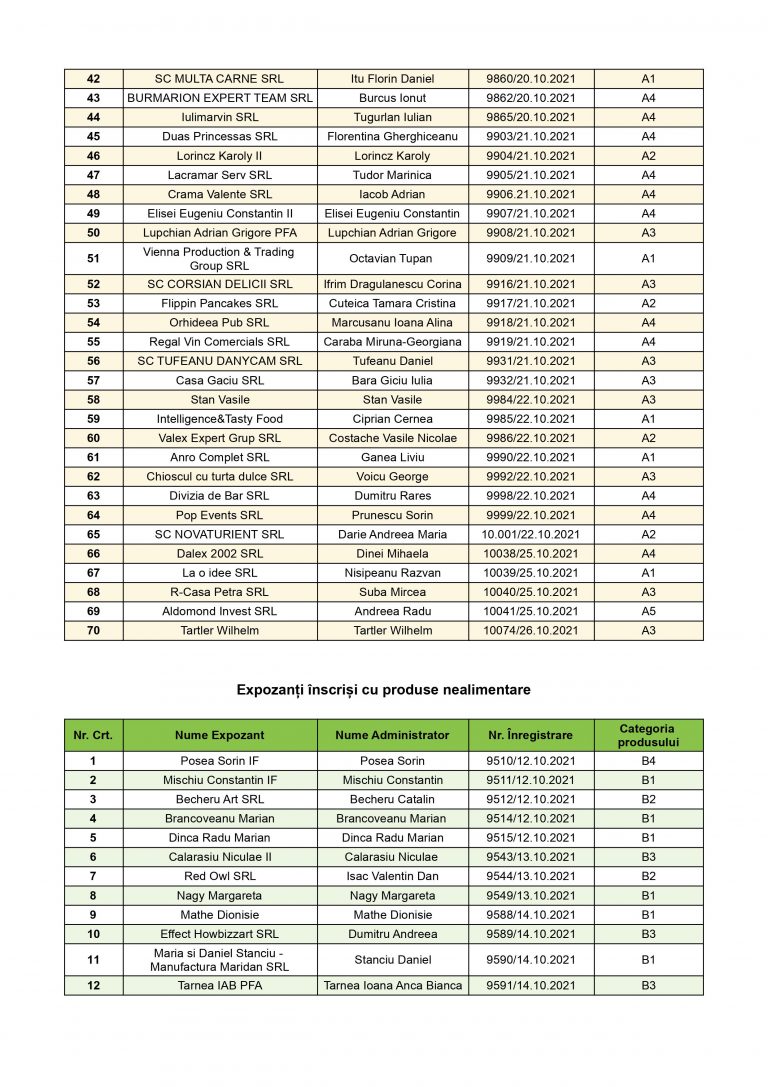 | 42 | SC MULTA CARNE SRL | Itu Florin Daniel | 9860/20.10.2021 | A1 |
|---|---|---|---|---|
| 43 | BURMARION EXPERT TEAM SRL | Burcus Ionut | 9862/20.10.2021 | A4 |
| 44 | Iulimarvin SRL | Tugurlan Iulian | 9865/20.10.2021 | A4 |
| 45 | Duas Princessas SRL | Florentina Gherghiceanu | 9903/21.10.2021 | A4 |
| 46 | Lorincz Karoly II | Lorincz Karoly | 9904/21.10.2021 | A2 |
| 47 | Lacramar Serv SRL | Tudor Marinica | 9905/21.10.2021 | A4 |
| 48 | Crama Valente SRL | Iacob Adrian | 9906.21.10.2021 | A4 |
| 49 | Elisei Eugeniu Constantin II | Elisei Eugeniu Constantin | 9907/21.10.2021 | A4 |
| 50 | Lupchian Adrian Grigore PFA | Lupchian Adrian Grigore | 9908/21.10.2021 | A3 |
| 51 | Vienna Production & Trading Group SRL | Octavian Tupan | 9909/21.10.2021 | A1 |
| 52 | SC CORSIAN DELICII SRL | Ifrim Dragulanescu Corina | 9916/21.10.2021 | A3 |
| 53 | Flippin Pancakes SRL | Cuteica Tamara Cristina | 9917/21.10.2021 | A2 |
| 54 | Orhideea Pub SRL | Marcusanu Ioana Alina | 9918/21.10.2021 | A4 |
| 55 | Regal Vin Comercials SRL | Caraba Miruna-Georgiana | 9919/21.10.2021 | A4 |
| 56 | SC TUFEANU DANYCAM SRL | Tufeanu Daniel | 9931/21.10.2021 | A3 |
| 57 | Casa Gaciu SRL | Bara Giciu Iulia | 9932/21.10.2021 | A3 |
| 58 | Stan Vasile | Stan Vasile | 9984/22.10.2021 | A3 |
| 59 | Intelligence&Tasty Food | Ciprian Cernea | 9985/22.10.2021 | A1 |
| 60 | Valex Expert Grup SRL | Costache Vasile Nicolae | 9986/22.10.2021 | A2 |
| 61 | Anro Complet SRL | Ganea Liviu | 9990/22.10.2021 | A1 |
| 62 | Chioscul cu turta dulce SRL | Voicu George | 9992/22.10.2021 | A3 |
| 63 | Divizia de Bar SRL | Dumitru Rares | 9998/22.10.2021 | A4 |
| 64 | Pop Events SRL | Prunescu Sorin | 9999/22.10.2021 | A4 |
| 65 | SC NOVATURIENT SRL | Darie Andreea Maria | 10.001/22.10.2021 | A2 |
| 66 | Dalex 2002 SRL | Dinei Mihaela | 10038/25.10.2021 | A4 |
| 67 | La o idee SRL | Nisipeanu Razvan | 10039/25.10.2021 | A1 |
| 68 | R-Casa Petra SRL | Suba Mircea | 10040/25.10.2021 | A3 |
| 69 | Aldomond Invest SRL | Andreea Radu | 10041/25.10.2021 | A5 |
| 70 | Tartler Wilhelm | Tartler Wilhelm | 10074/26.10.2021 | A3 |

Expozanți înscriși cu produse nealimentare

| Nr. Crt. | Nume Expozant | Nume Administrator | Nr. Înregistrare | Categoria produsului |
|---|---|---|---|---|
| 1 | Posea Sorin IF | Posea Sorin | 9510/12.10.2021 | B4 |
| 2 | Mischiu Constantin IF | Mischiu Constantin | 9511/12.10.2021 | B1 |
| 3 | Becheru Art SRL | Becheru Catalin | 9512/12.10.2021 | B2 |
| 4 | Brancoveanu Marian | Brancoveanu Marian | 9514/12.10.2021 | B1 |
| 5 | Dinca Radu Marian | Dinca Radu Marian | 9515/12.10.2021 | B1 |
| 6 | Calarasiu Niculae II | Calarasiu Niculae | 9543/13.10.2021 | B3 |
| 7 | Red Owl SRL | Isac Valentin Dan | 9544/13.10.2021 | B2 |
| 8 | Nagy Margareta | Nagy Margareta | 9549/13.10.2021 | B1 |
| 9 | Mathe Dionisie | Mathe Dionisie | 9588/14.10.2021 | B1 |
| 10 | Effect Howbizzart SRL | Dumitru Andreea | 9589/14.10.2021 | B3 |
| 11 | Maria si Daniel Stanciu - Manufactura Maridan SRL | Stanciu Daniel | 9590/14.10.2021 | B1 |
| 12 | Tarnea IAB PFA | Tarnea Ioana Anca Bianca | 9591/14.10.2021 | B3 |